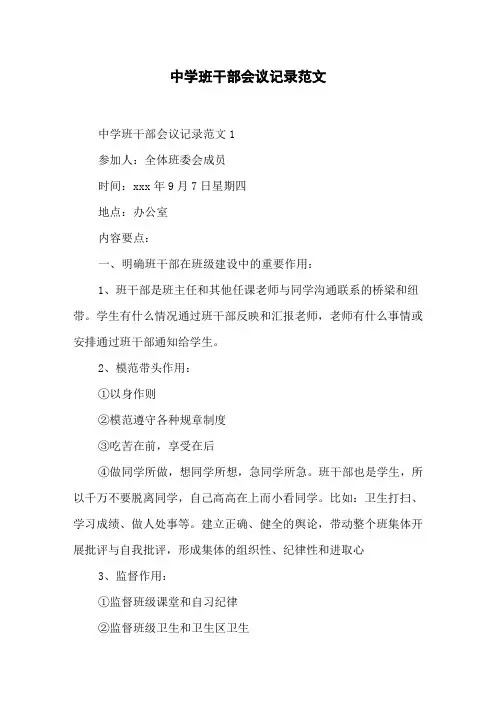 中学班干部会议记录范文

中学班干部会议记录范文 1

参加人：全体班委会成员

时间：xxx 年 9 月 7 日星期四

地点：办公室

内容要点：

一、明确班干部在班级建设中的重要作用：

1、班干部是班主任和其他任课老师与同学沟通联系的桥梁和纽带。学生有什么情况通过班干部反映和汇报老师，老师有什么事情或安排通过班干部通知给学生。

2、模范带头作用：

①以身作则

②模范遵守各种规章制度

③吃苦在前，享受在后

④做同学所做，想同学所想，急同学所急。班干部也是学生，所以千万不要脱离同学，自己高高在上而小看同学。比如：卫生打扫、学习成绩、做人处事等。建立正确、健全的舆论，带动整个班集体开展批评与自我批评，形成集体的组织性、纪律性和进取心

3、监督作用：

①监督班级课堂和自习纪律

②监督班级卫生和卫生区卫生